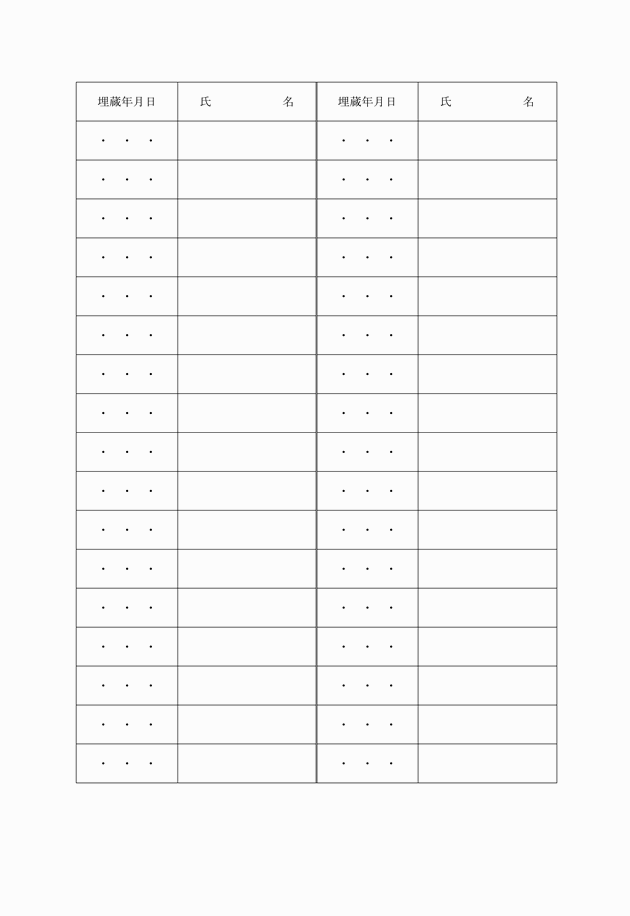 | 埋蔵年月日 | 氏　　　　名 | 埋蔵年月日 | 氏　　　　名 |
|---|---|---|---|
| ・　・　・ |  | ・　・　・ |  |
| ・　・　・ |  | ・　・　・ |  |
| ・　・　・ |  | ・　・　・ |  |
| ・　・　・ |  | ・　・　・ |  |
| ・　・　・ |  | ・　・　・ |  |
| ・　・　・ |  | ・　・　・ |  |
| ・　・　・ |  | ・　・　・ |  |
| ・　・　・ |  | ・　・　・ |  |
| ・　・　・ |  | ・　・　・ |  |
| ・　・　・ |  | ・　・　・ |  |
| ・　・　・ |  | ・　・　・ |  |
| ・　・　・ |  | ・　・　・ |  |
| ・　・　・ |  | ・　・　・ |  |
| ・　・　・ |  | ・　・　・ |  |
| ・　・　・ |  | ・　・　・ |  |
| ・　・　・ |  | ・　・　・ |  |
| ・　・　・ |  | ・　・　・ |  |